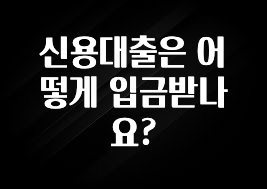 신용대출은 어떻게 입금받나요?